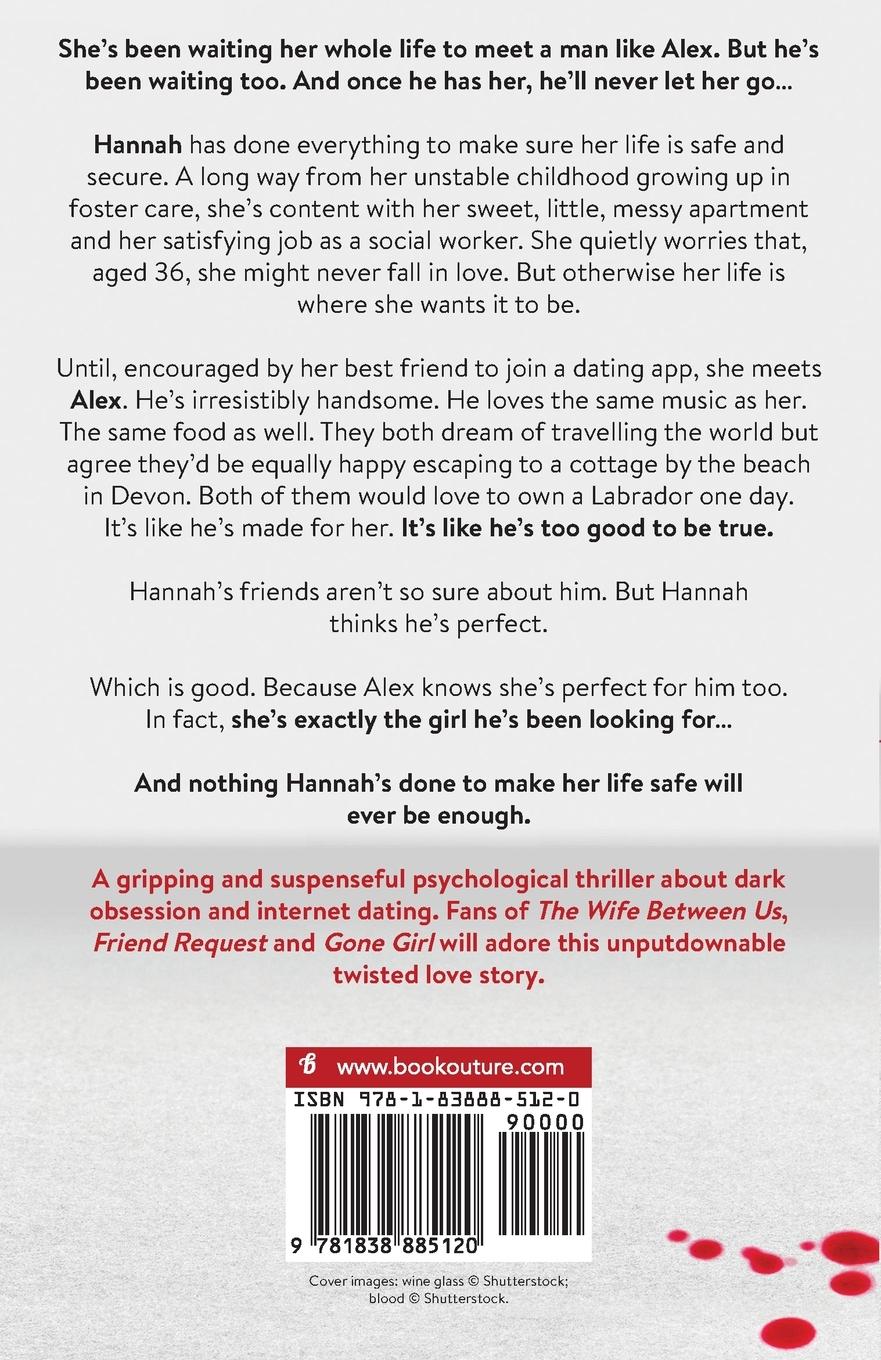 She's been waiting her whole life to meet a man like Alex. But he's been waiting too. And once he has her, he'll never let her go...

Hannah has done everything to make sure her life is safe and secure. A long way from her unstable childhood growing up in foster care, she's content with her sweet, little, messy apartment and her satisfying job as a social worker. She quietly worries that, aged 36, she might never fall in love. But otherwise her life is where she wants it to be.

Until, encouraged by her best friend to join a dating app, she meets Alex. He's irresistibly handsome. He loves the same music as her. The same food as well. They both dream of travelling the world but agree they'd be equally happy escaping to a cottage by the beach in Devon. Both of them would love to own a Labrador one day. It's like he's made for her. It's like he's too good to be true.

Hannah's friends aren't so sure about him. But Hannah thinks he's perfect.

Which is good. Because Alex knows she's perfect for him too. In fact, she's exactly the girl he's been looking for...

And nothing Hannah's done to make her life safe will ever be enough.

A gripping and suspenseful psychological thriller about dark obsession and internet dating. Fans of The Wife Between Us, Friend Request and Gone Girl will adore this unputdownable twisted love story.

www.bookouture.com

ISBN 978-1-83888-512-0

90000

9 781838 885120

Cover images: wine glass © Shutterstock; blood © Shutterstock.